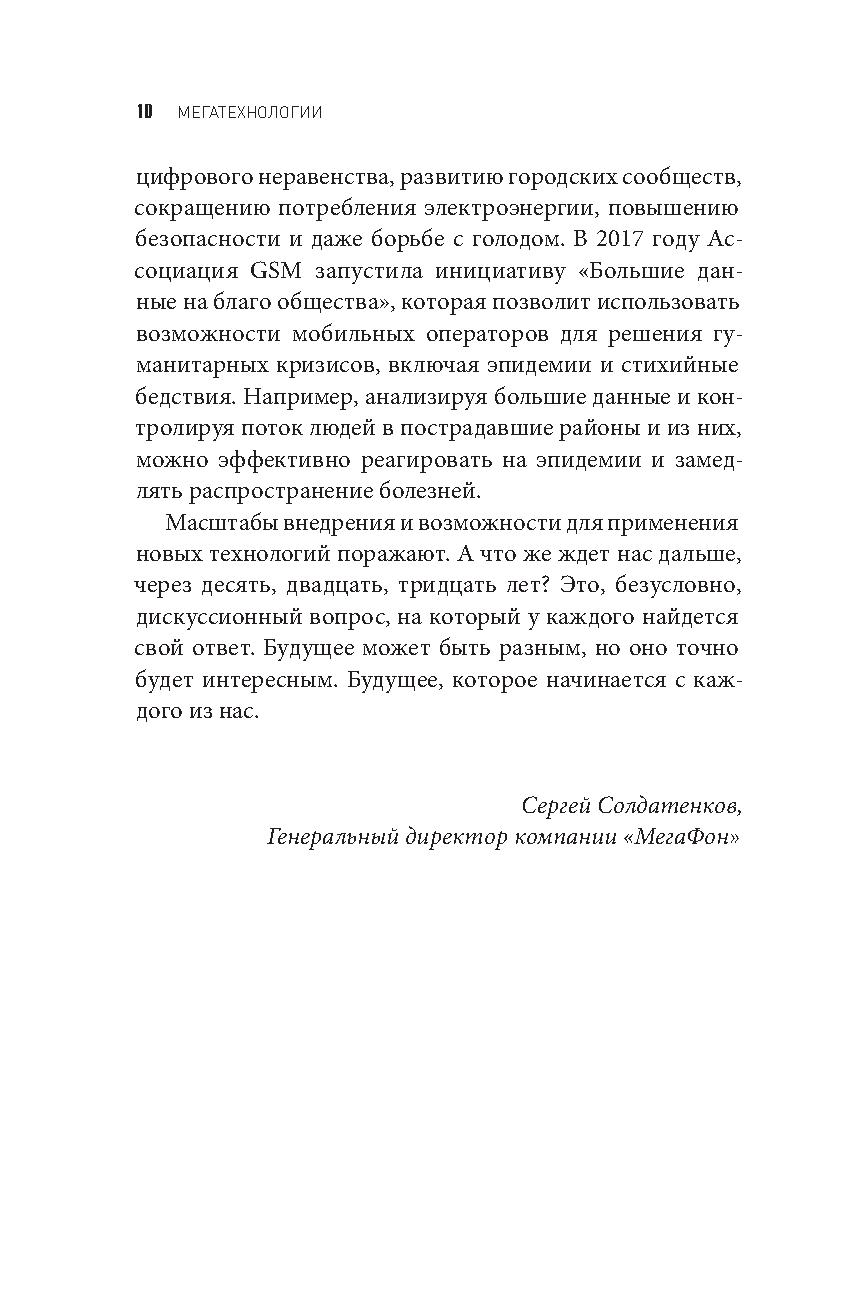 10 МЕГАТЕХНОЛОГИИ

цифрового неравенства, развитию городских сообществ, сокращению потребления электроэнергии, повышению безопасности и даже борьбе с голодом. В 2017 году Ассоциация GSM запустила инициативу «Большие данные на благо общества», которая позволит использовать возможности мобильных операторов для решения гуманитарных кризисов, включая эпидемии и стихийные бедствия. Например, анализируя большие данные и контролируя поток людей в пострадавшие районы и из них, можно эффективно реагировать на эпидемии и замедлять распространение болезней.

Масштабы внедрения и возможности для применения новых технологий поражают. А что же ждет нас дальше, через десять, двадцать, тридцать лет? Это, безусловно, дискуссионный вопрос, на который у каждого найдется свой ответ. Будущее может быть разным, но оно точно будет интересным. Будущее, которое начинается с каждого из нас.

Сергей Солдатенков,
Генеральный директор компании «МегаФон»